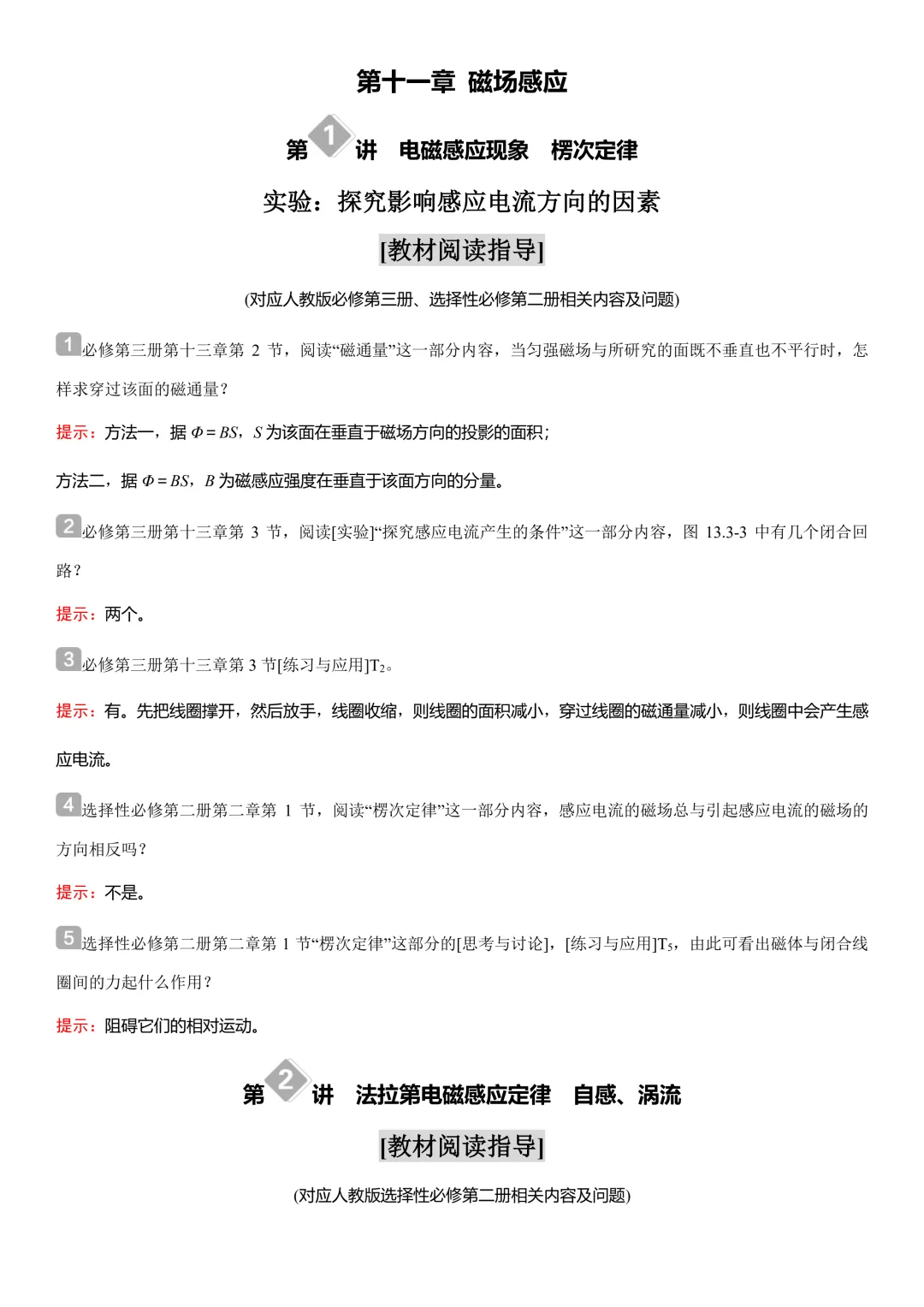 第十一章 磁场感应

第 1 讲 电磁感应现象 楞次定律

实验：探究影响感应电流方向的因素

[教材阅读指导]

(对应人教版必修第三册、选择性必修第二册相关内容及问题)

1 必修第三册第十三章第 2 节，阅读“磁通量”这一部分内容，当匀强磁场与所研究的面既不垂直也不平行时，怎样求穿过该面的磁通量？

提示：方法一，据 $\Phi=BS$，$S$ 为该面在垂直于磁场方向的投影的面积；

方法二，据 $\Phi=BS$，$B$ 为磁感应强度在垂直于该面方向的分量。

2 必修第三册第十三章第 3 节，阅读[实验]“探究感应电流产生的条件”这一部分内容，图 13.3-3 中有几个闭合回路？

提示：两个。

3 必修第三册第十三章第 3 节[练习与应用]$T_2$。

提示：有。先把线圈撑开，然后放手，线圈收缩，则线圈的面积减小，穿过线圈的磁通量减小，则线圈中会产生感应电流。

4 选择性必修第二册第二章第 1 节，阅读“楞次定律”这一部分内容，感应电流的磁场总与引起感应电流的磁场的方向相反吗？

提示：不是。

5 选择性必修第二册第二章第 1 节“楞次定律”这部分的[思考与讨论]，[练习与应用]$T_5$，由此可看出磁体与闭合线圈间的力起什么作用？

提示：阻碍它们的相对运动。

第 2 讲 法拉第电磁感应定律 自感、涡流

[教材阅读指导]

(对应人教版选择性必修第二册相关内容及问题)